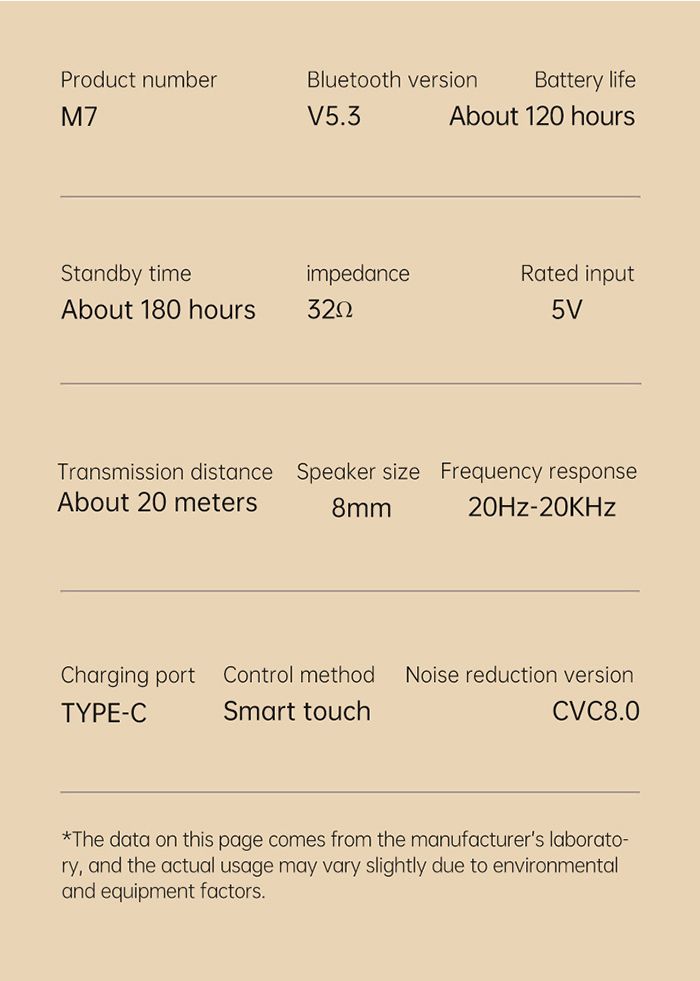 Product number
M7

Bluetooth version
V5.3

Battery life
About 120 hours

Standby time
About 180 hours

impedance
32Ω

Rated input
5V

Transmission distance
About 20 meters

Speaker size
8mm

Frequency response
20Hz-20KHz

Charging port
TYPE-C

Control method
Smart touch

Noise reduction version
CVC8.0

*The data on this page comes from the manufacturer's laboratory, and the actual usage may vary slightly due to environmental and equipment factors.